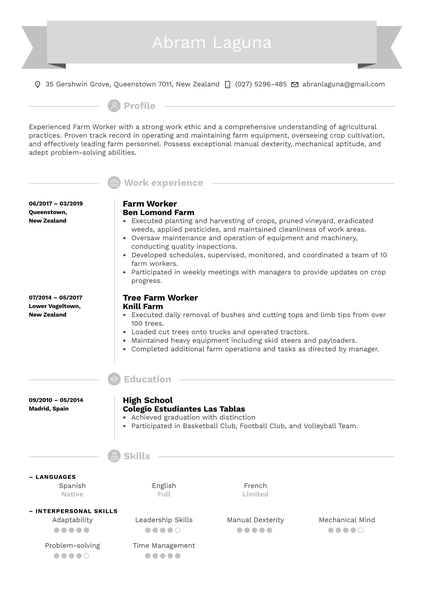 Abram Laguna

35 Gershwin Grove, Queenstown 7011, New Zealand (027) 5296-485 abranlaguna@gmail.com

Profile

Experienced Farm Worker with a strong work ethic and a comprehensive understanding of agricultural practices. Proven track record in operating and maintaining farm equipment, overseeing crop cultivation, and effectively leading farm personnel. Possess exceptional manual dexterity, mechanical aptitude, and adept problem-solving abilities.

Work experience

06/2017 – 03/2019
Queenstown, New Zealand

Farm Worker
Ben Lomond Farm
• Executed planting and harvesting of crops, pruned vineyard, eradicated weeds, applied pesticides, and maintained cleanliness of work areas.
• Oversaw maintenance and operation of equipment and machinery, conducting quality inspections.
• Developed schedules, supervised, monitored, and coordinated a team of 10 farm workers.
• Participated in weekly meetings with managers to provide updates on crop progress.

07/2014 – 05/2017
Lower Vogeltown, New Zealand

Tree Farm Worker
Knill Farm
• Executed daily removal of bushes and cutting tops and limb tips from over 100 trees.
• Loaded cut trees onto trucks and operated tractors.
• Maintained heavy equipment including skid steers and payloaders.
• Completed additional farm operations and tasks as directed by manager.

Education

09/2010 – 05/2014
Madrid, Spain

High School
Colegio Estudiantes Las Tablas
• Achieved graduation with distinction
• Participated in Basketball Club, Football Club, and Volleyball Team.

Skills

– LANGUAGES
Spanish
Native
English
Full
French
Limited

– INTERPERSONAL SKILLS
Adaptability
Leadership Skills
Manual Dexterity
Mechanical Mind
Problem-solving
Time Management